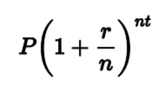 $P\left(1+\frac{r}{n}\right)^{nt}$